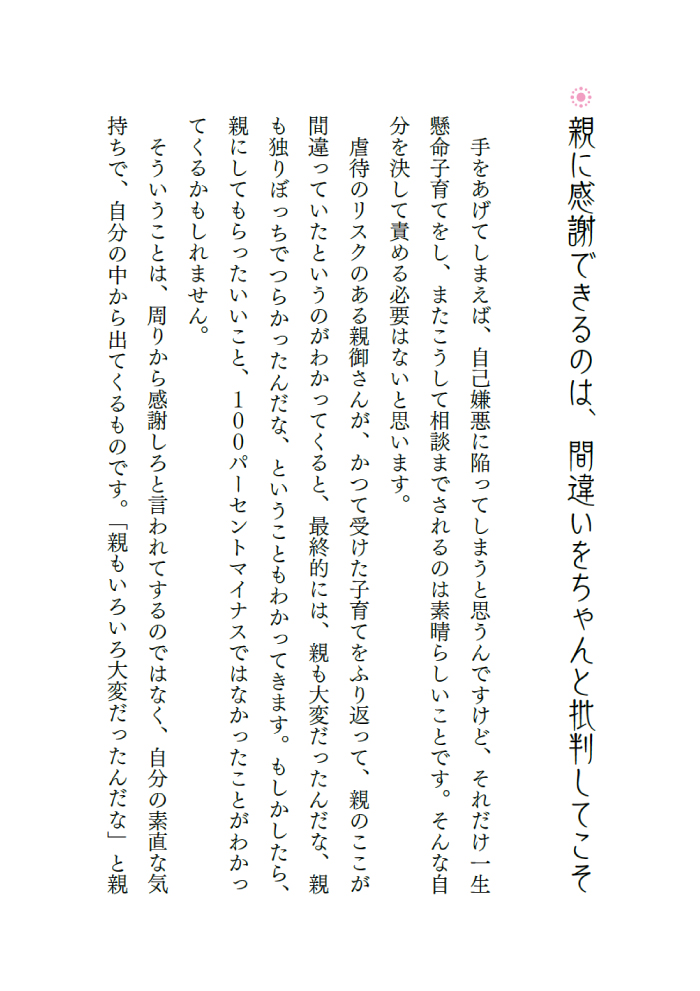 親に感謝できるのは、間違いをちゃんと批判してこそ

手をあげてしまえば、自己嫌悪に陥ってしまうと思うんですけど、それだけ一生懸命子育てをし、またこうして相談までされるのは素晴らしいことです。そんな自分を決して責める必要はないと思います。

虐待のリスクのある親御さんが、かつて受けた子育てをふり返って、親のここが間違っていたというのがわかってくると、最終的には、親も大変だったんだな、親も独りぼっちでつらかったんだな、ということもわかってきます。もしかしたら、親にしてもらったいいこと、100パーセントマイナスではなかったことがわかってくるかもしれません。

そういうことは、周りから感謝しろと言われてするのではなく、自分の素直な気持ちで、自分の中から出てくるものです。「親もいろいろ大変だったんだな」と親